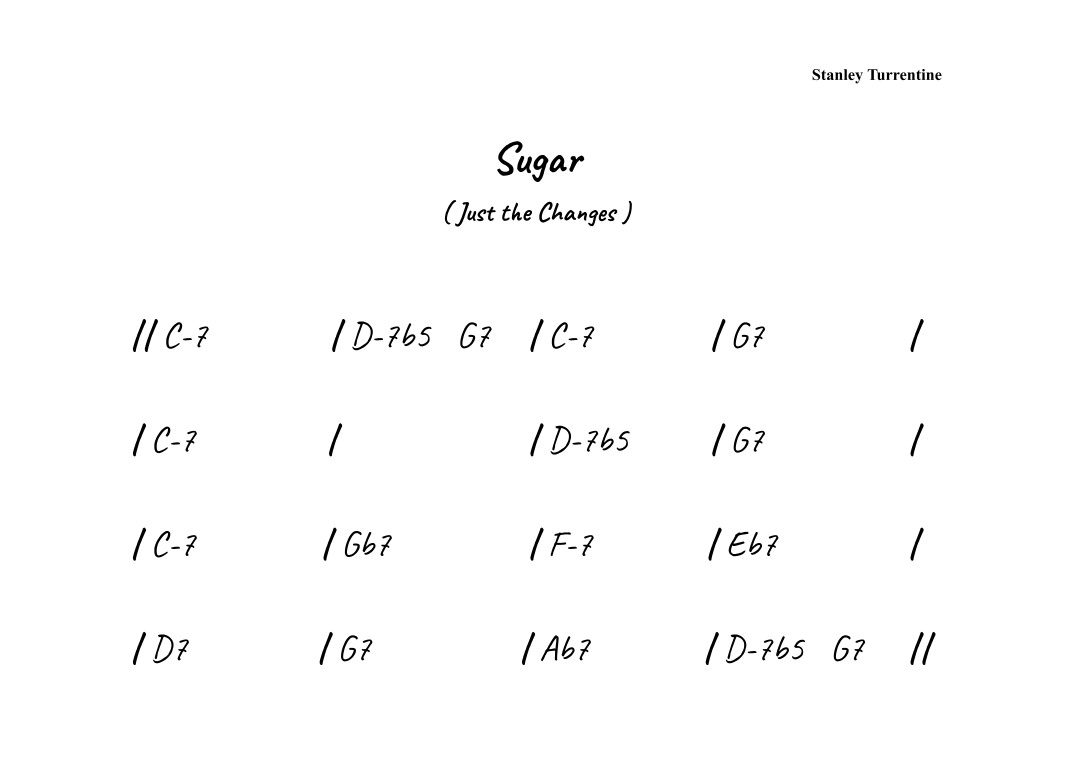 Stanley Turrentine

Sugar

( Just the Changes )

// C-7 / D-7b5 G7 / C-7 / G7 /

/ C-7 / / D-7b5 / G7 /

/ C-7 / Gb7 / F-7 / Eb7 /

/ D7 / G7 / Ab7 / D-7b5 G7 //